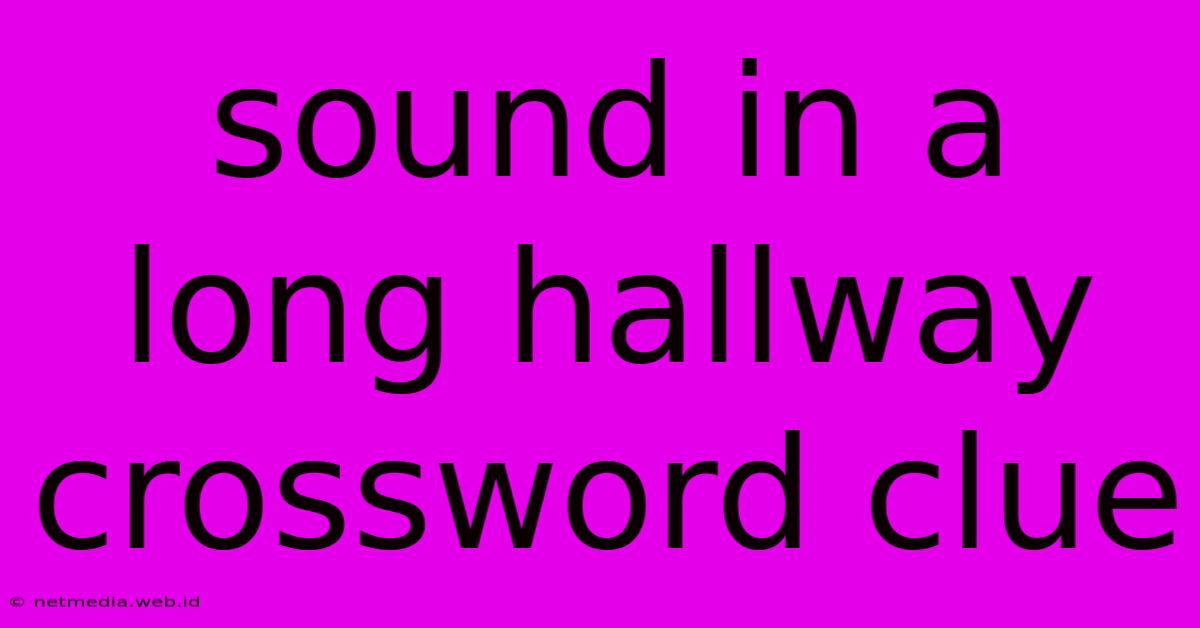 sound in a long hallway crossword clue

© netmedia.web.id